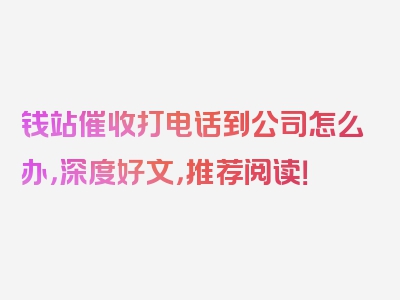 钱站催收打电话到公司怎么办，深度好文，推荐阅读！